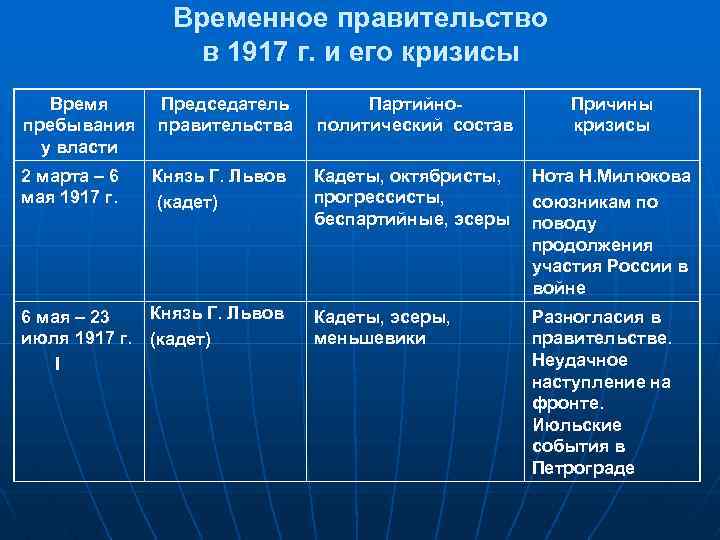 Временное правительство в 1917 г. и его кризисы

| Время пребывания у власти | Председатель правительства | Партийно-политический состав | Причины кризисы |
|---|---|---|---|
| 2 марта – 6 мая 1917 г. | Князь Г. Львов (кадет) | Кадеты, октябристы, прогрессисты, беспартийные, эсеры | Нота Н.Милюкова союзникам по поводу продолжения участия России в войне |
| 6 мая – 23 июля 1917 г. I | Князь Г. Львов (кадет) | Кадеты, эсеры, меньшевики | Разногласия в правительстве. Неудачное наступление на фронте. Июльские события в Петрограде |